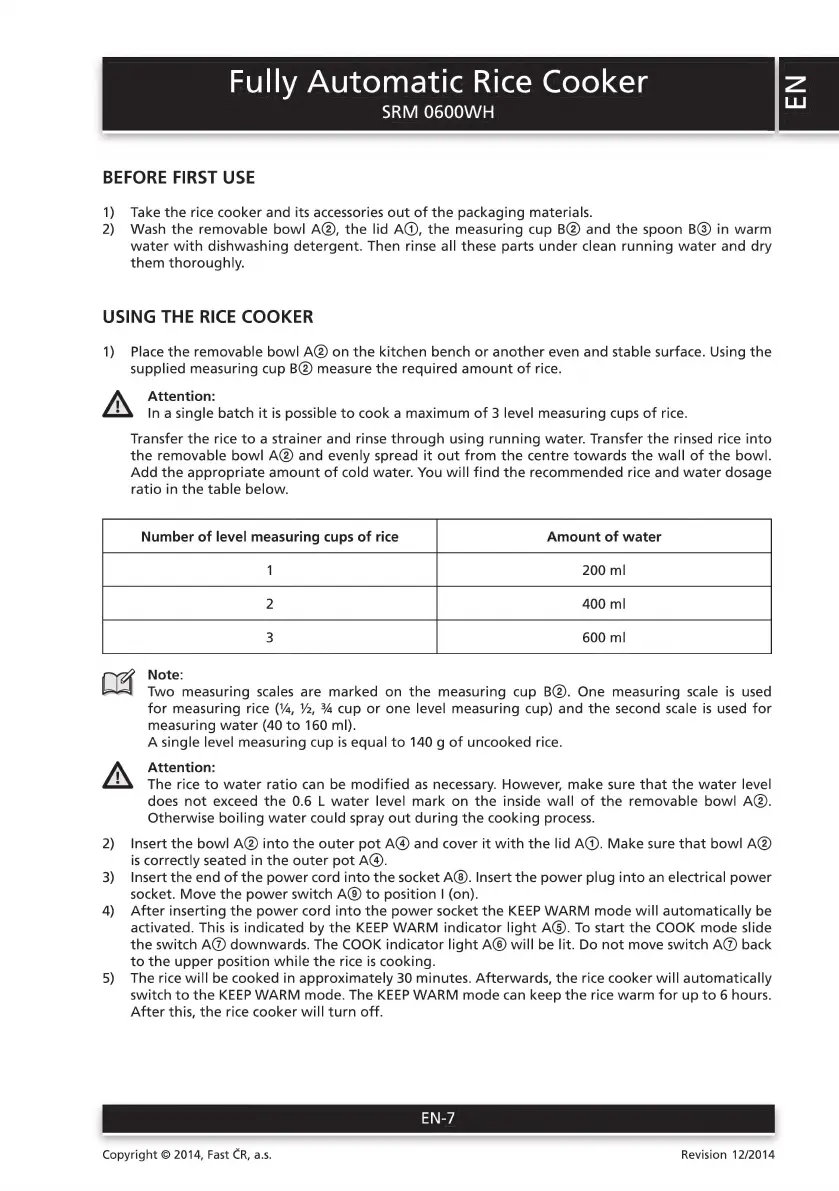 Fully Automatic Rice Cooker
SRM 0600WH

EN

BEFORE FIRST USE

1) Take the rice cooker and its accessories out of the packaging materials.
2) Wash the removable bowl A②, the lid A①, the measuring cup B② and the spoon B③ in warm water with dishwashing detergent. Then rinse all these parts under clean running water and dry them thoroughly.

USING THE RICE COOKER

1) Place the removable bowl A② on the kitchen bench or another even and stable surface. Using the supplied measuring cup B② measure the required amount of rice.

Attention:
In a single batch it is possible to cook a maximum of 3 level measuring cups of rice.

Transfer the rice to a strainer and rinse through using running water. Transfer the rinsed rice into the removable bowl A② and evenly spread it out from the centre towards the wall of the bowl. Add the appropriate amount of cold water. You will find the recommended rice and water dosage ratio in the table below.

| Number of level measuring cups of rice | Amount of water |
|---|---|
| 1 | 200 ml |
| 2 | 400 ml |
| 3 | 600 ml |

Note:
Two measuring scales are marked on the measuring cup B②. One measuring scale is used for measuring rice (¼, ½, ¾ cup or one level measuring cup) and the second scale is used for measuring water (40 to 160 ml).
A single level measuring cup is equal to 140 g of uncooked rice.

Attention:
The rice to water ratio can be modified as necessary. However, make sure that the water level does not exceed the 0.6 L water level mark on the inside wall of the removable bowl A②. Otherwise boiling water could spray out during the cooking process.

2) Insert the bowl A② into the outer pot A④ and cover it with the lid A①. Make sure that bowl A② is correctly seated in the outer pot A④.
3) Insert the end of the power cord into the socket A⑧. Insert the power plug into an electrical power socket. Move the power switch A⑨ to position I (on).
4) After inserting the power cord into the power socket the KEEP WARM mode will automatically be activated. This is indicated by the KEEP WARM indicator light A⑤. To start the COOK mode slide the switch A⑦ downwards. The COOK indicator light A⑥ will be lit. Do not move switch A⑦ back to the upper position while the rice is cooking.
5) The rice will be cooked in approximately 30 minutes. Afterwards, the rice cooker will automatically switch to the KEEP WARM mode. The KEEP WARM mode can keep the rice warm for up to 6 hours. After this, the rice cooker will turn off.

EN-7

Copyright © 2014, Fast ČR, a.s.
Revision 12/2014